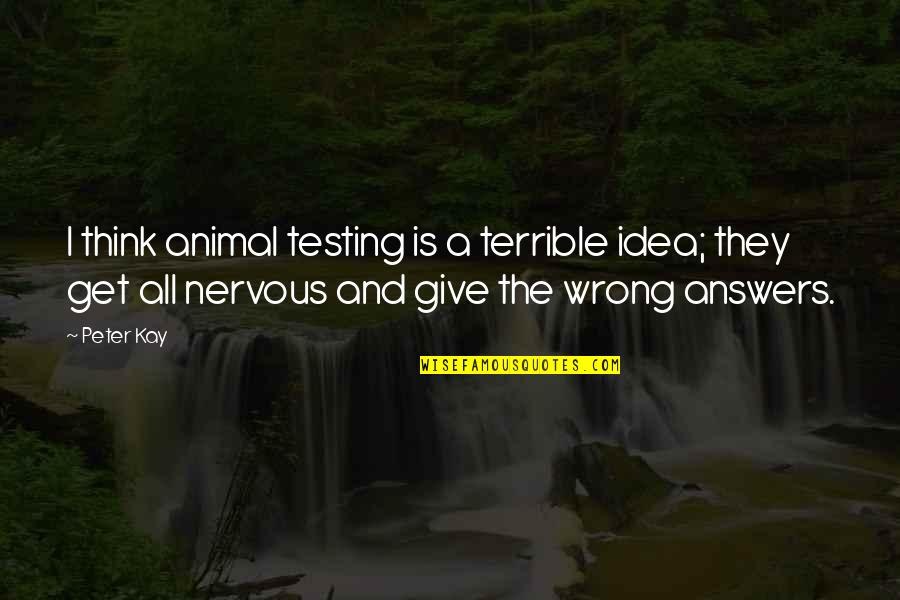 I think animal testing is a terrible idea; they get all nervous and give the wrong answers.

~ Peter Kay

WISEFAMOUSQUOTES.COM